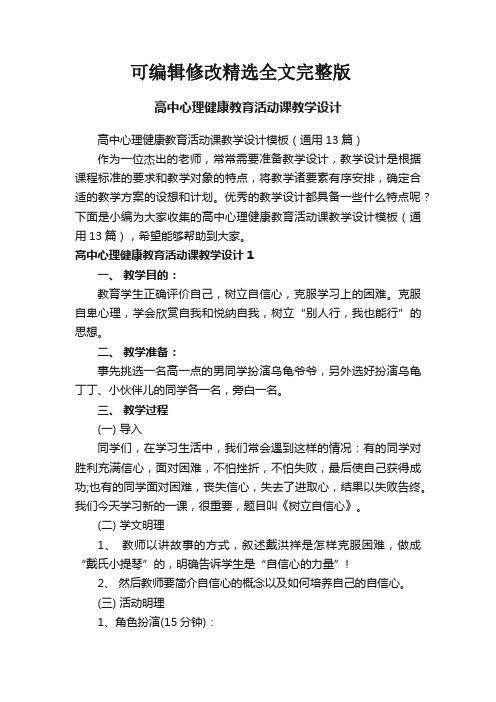 可编辑修改精选全文完整版

高中心理健康教育活动课教学设计

高中心理健康教育活动课教学设计模板（通用 13 篇）

作为一位杰出的老师，常常需要准备教学设计，教学设计是根据课程标准的要求和教学对象的特点，将教学诸要素有序安排，确定合适的教学方案的设想和计划。优秀的教学设计都具备一些什么特点呢？下面是小编为大家收集的高中心理健康教育活动课教学设计模板（通用 13 篇），希望能够帮助到大家。

高中心理健康教育活动课教学设计 1

一、 教学目的：

教育学生正确评价自己，树立自信心，克服学习上的困难。克服自卑心理，学会欣赏自我和悦纳自我，树立“别人行，我也能行”的思想。

二、 教学准备：

事先挑选一名高一点的男同学扮演乌龟爷爷，另外选好扮演乌龟丁丁、小伙伴儿的同学各一名，旁白一名。

三、 教学过程

(一) 导入

同学们，在学习生活中，我们常会遇到这样的情况：有的同学对胜利充满信心，面对困难，不怕挫折，不怕失败，最后使自己获得成功;也有的同学面对困难，丧失信心，失去了进取心，结果以失败告终。我们今天学习新的一课，很重要，题目叫《树立自信心》。

(二) 学文明理

1、 教师以讲故事的方式，叙述戴洪祥是怎样克服困难，做成“戴氏小提琴”的，明确告诉学生是“自信心的力量”！

2、 然后教师要简介自信心的概念以及如何培养自己的自信心。

(三) 活动明理

1、角色扮演(15 分钟)：